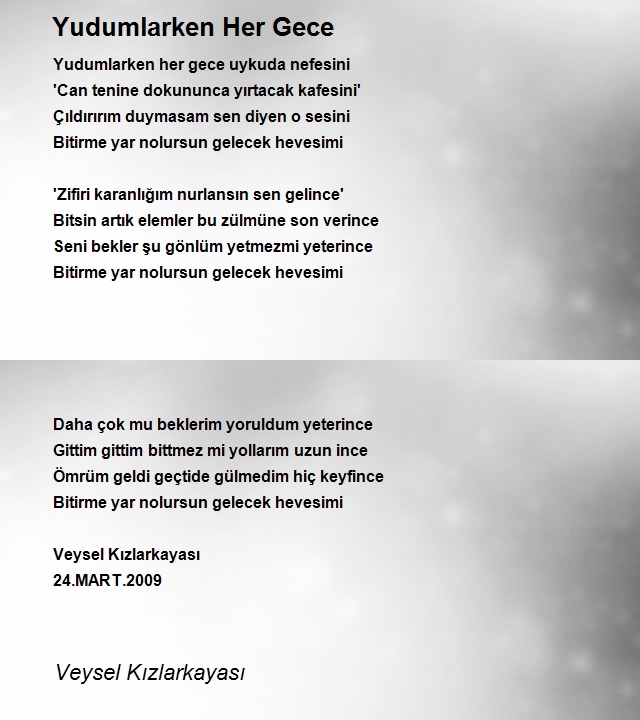 Yudumlarken Her Gece

Yudumlarken her gece uykuda nefesini
'Can tenine dokununca yırtacak kafesini'
Çıldırırım duymasam sen diyen o sesini
Bitirme yar nolursun gelecek hevesimi

'Zifiri karanlığım nurlansın sen gelince'
Bitsin artık elemler bu zülmüne son verince
Seni bekler şu gönlüm yetmezmi yeterince
Bitirme yar nolursun gelecek hevesimi

Daha çok mu beklerim yoruldum yeterince
Gittim gittim bittmez mi yollarım uzun ince
Ömrüm geldi geçtide gülmedim hiç keyfince
Bitirme yar nolursun gelecek hevesimi

Veysel Kızlarkayası
24.MART.2009

Veysel Kızlarkayası